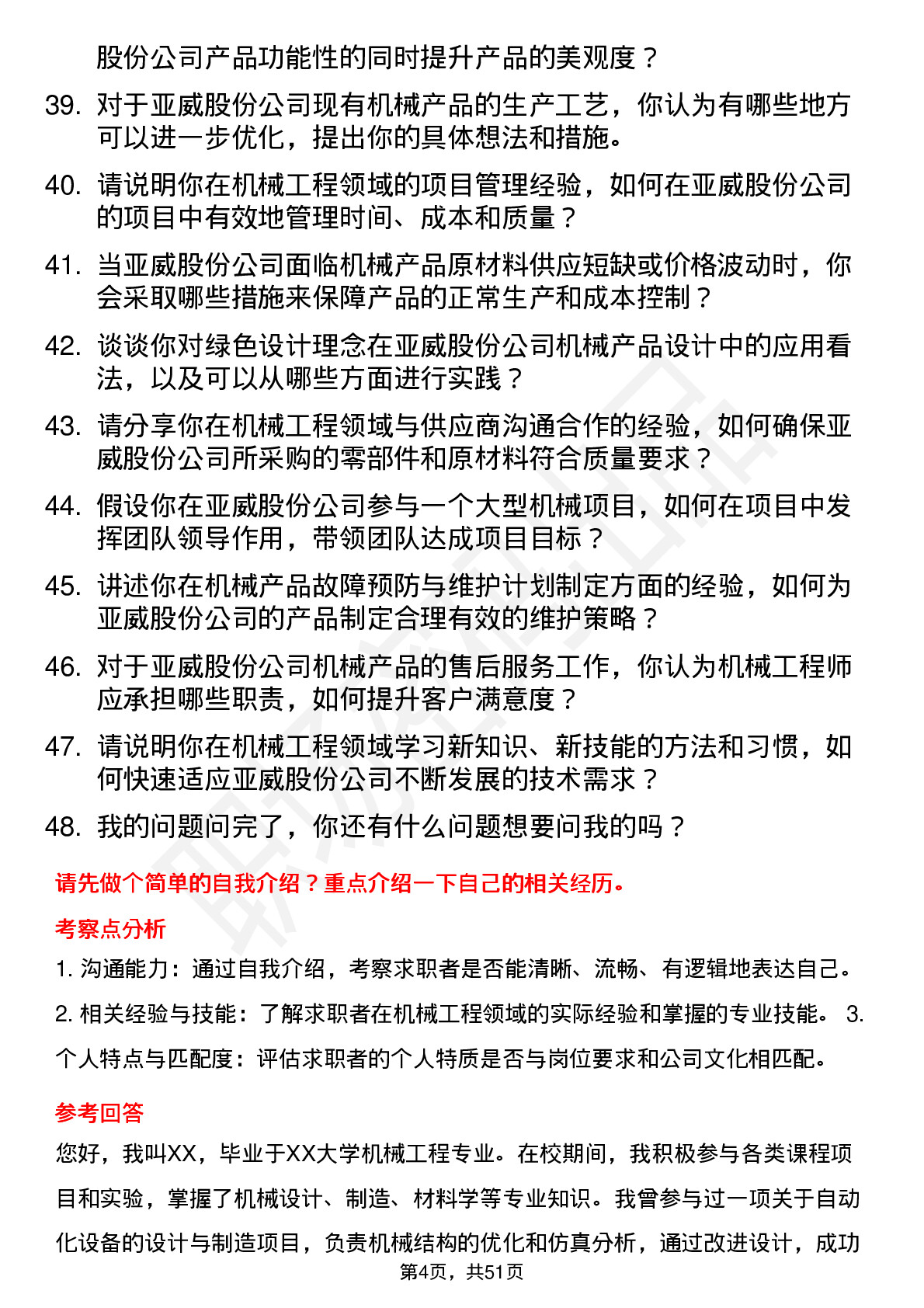 股份公司产品功能性的同时提升产品的美观度？

39. 对于亚威股份公司现有机械产品的生产工艺，你认为有哪些地方可以进一步优化，提出你的具体想法和措施。

40. 请说明你在机械工程领域的项目管理经验，如何在亚威股份公司的项目中有效地管理时间、成本和质量？

41. 当亚威股份公司面临机械产品原材料供应短缺或价格波动时，你会采取哪些措施来保障产品的正常生产和成本控制？

42. 谈谈你对绿色设计理念在亚威股份公司机械产品设计中的应用看法，以及可以从哪些方面进行实践？

43. 请分享你在机械工程领域与供应商沟通合作的经验，如何确保亚威股份公司所采购的零部件和原材料符合质量要求？

44. 假设你在亚威股份公司参与一个大型机械项目，如何在项目中发挥团队领导作用，带领团队达成项目目标？

45. 讲述你在机械产品故障预防与维护计划制定方面的经验，如何为亚威股份公司的产品制定合理有效的维护策略？

46. 对于亚威股份公司机械产品的售后服务工作，你认为机械工程师应承担哪些职责，如何提升客户满意度？

47. 请说明你在机械工程领域学习新知识、新技能的方法和习惯，如何快速适应亚威股份公司不断发展的技术需求？

48. 我的问题问完了，你还有什么问题想要问我的吗？

请先做个简单的自我介绍？重点介绍一下自己的相关经历。

考察点分析

1. 沟通能力：通过自我介绍，考察求职者是否能清晰、流畅、有逻辑地表达自己。

2. 相关经验与技能：了解求职者在机械工程领域的实际经验和掌握的专业技能。 3. 个人特点与匹配度：评估求职者的个人特质是否与岗位要求和公司文化相匹配。

参考回答

您好，我叫XX，毕业于XX大学机械工程专业。在校期间，我积极参与各类课程项目和实验，掌握了机械设计、制造、材料学等专业知识。我曾参与过一项关于自动化设备的设计与制造项目，负责机械结构的优化和仿真分析，通过改进设计，成功

第4页，共51页